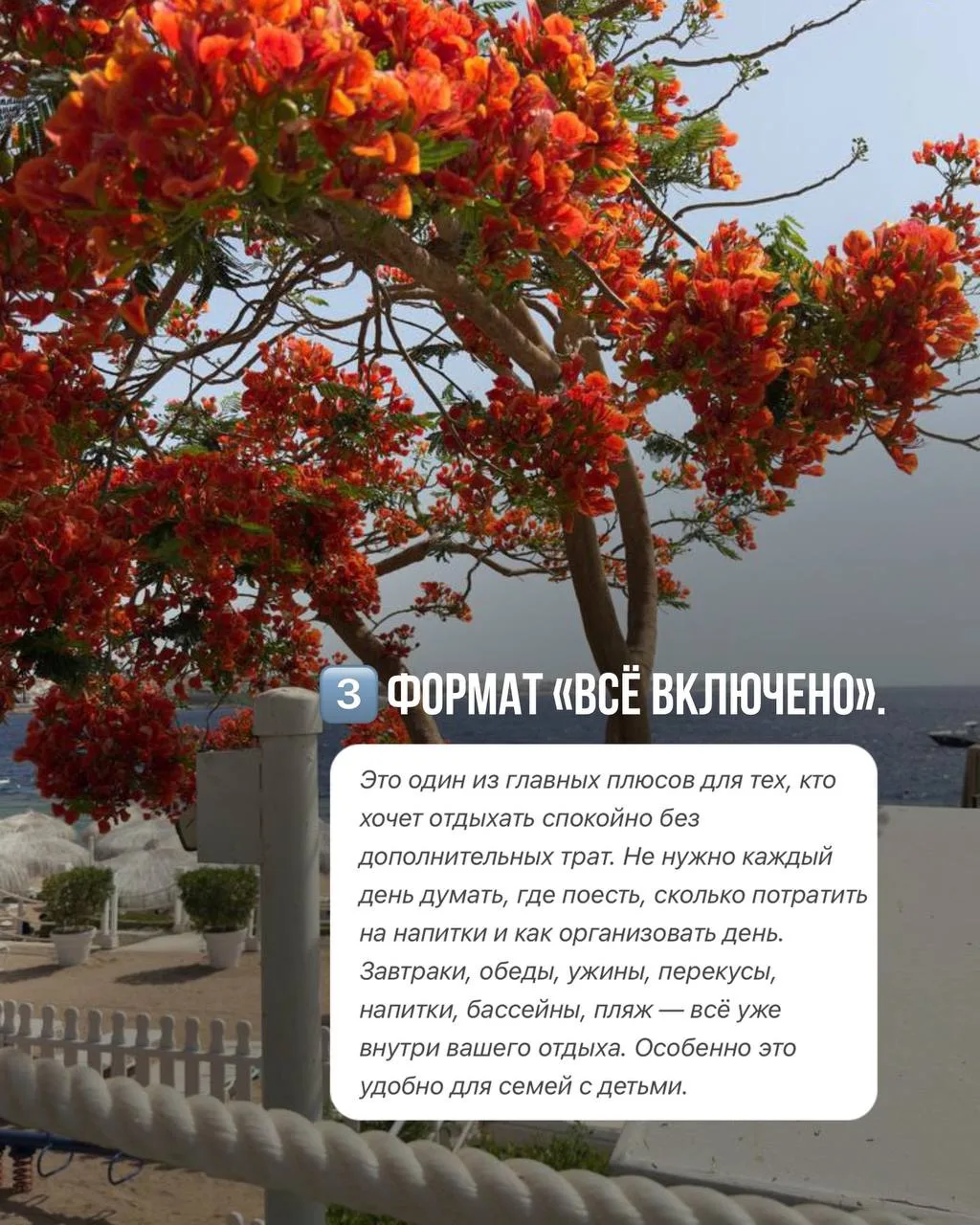 3 ФОРМАТ «ВСЁ ВКЛЮЧЕНО».

Это один из главных плюсов для тех, кто хочет отдыхать спокойно без дополнительных трат. Не нужно каждый день думать, где поесть, сколько потратить на напитки и как организовать день. Завтраки, обеды, ужины, перекусы, напитки, бассейны, пляж — всё уже внутри вашего отдыха. Особенно это удобно для семей с детьми.